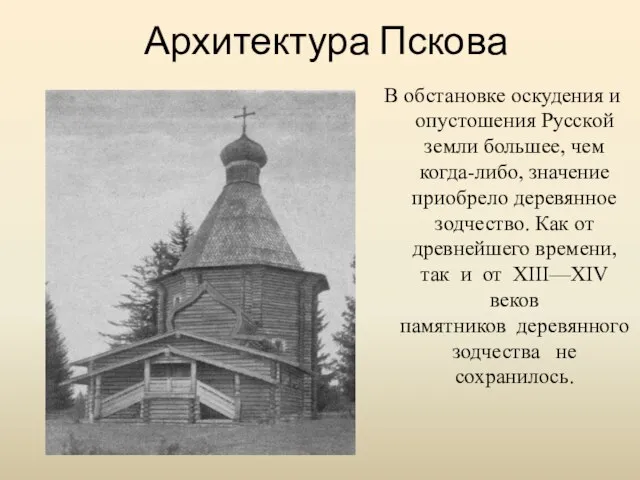 Архитектура Пскова

В обстановке оскудения и опустошения Русской земли большее, чем когда-либо, значение приобрело деревянное зодчество. Как от древнейшего времени, так и от XIII—XIV веков памятников деревянного зодчества не сохранилось.